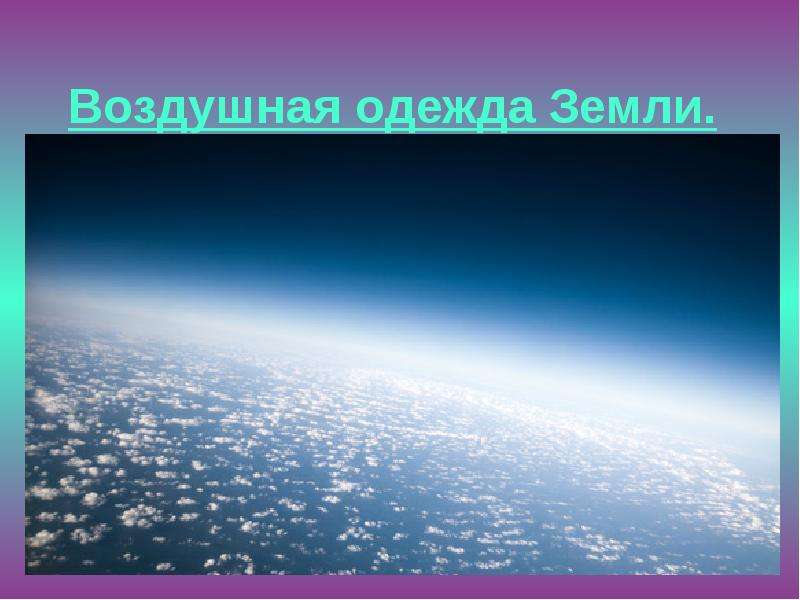 Воздушная одежда Земли.